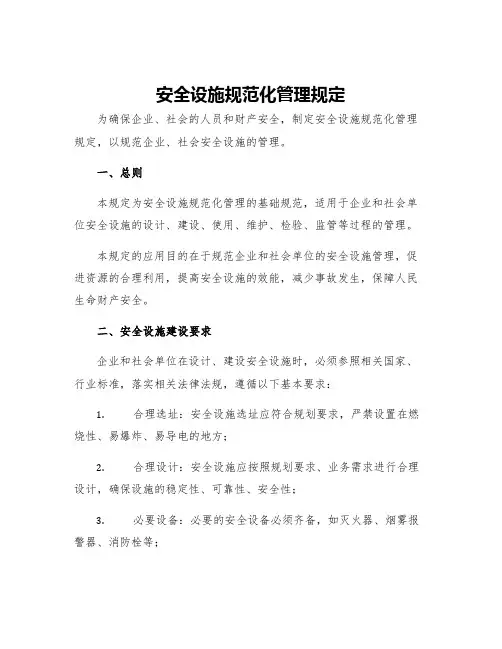 安全设施规范化管理规定

为确保企业、社会的人员和财产安全，制定安全设施规范化管理规定，以规范企业、社会安全设施的管理。

一、总则

本规定为安全设施规范化管理的基础规范，适用于企业和社会单位安全设施的设计、建设、使用、维护、检验、监管等过程的管理。

本规定的应用目的在于规范企业和社会单位的安全设施管理，促进资源的合理利用，提高安全设施的效能，减少事故发生，保障人民生命财产安全。

二、安全设施建设要求

企业和社会单位在设计、建设安全设施时，必须参照相关国家、行业标准，落实相关法律法规，遵循以下基本要求：

1. 合理选址：安全设施选址应符合规划要求，严禁设置在燃烧性、易爆炸、易导电的地方；

2. 合理设计：安全设施应按照规划要求、业务需求进行合理设计，确保设施的稳定性、可靠性、安全性；

3. 必要设备：必要的安全设备必须齐备，如灭火器、烟雾报警器、消防栓等；